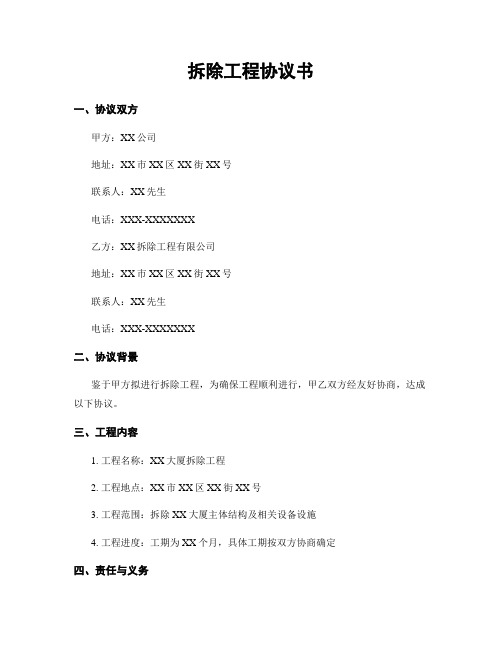 拆除工程协议书

一、协议双方

甲方：XX 公司

地址：XX 市 XX 区 XX 街 XX 号

联系人：XX 先生

电话：XXX-XXXXXXX

乙方：XX 拆除工程有限公司

地址：XX 市 XX 区 XX 街 XX 号

联系人：XX 先生

电话：XXX-XXXXXXX

二、协议背景

鉴于甲方拟进行拆除工程，为确保工程顺利进行，甲乙双方经友好协商，达成以下协议。

三、工程内容

1. 工程名称：XX 大厦拆除工程

2. 工程地点：XX 市 XX 区 XX 街 XX 号

3. 工程范围：拆除 XX 大厦主体结构及相关设备设施

4. 工程进度：工期为 XX 个月，具体工期按双方协商确定

四、责任与义务